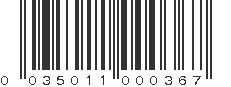 0 035011 000367